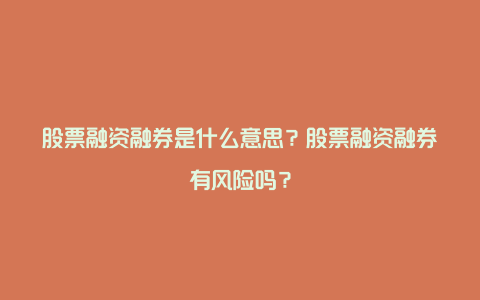 股票融资融券是什么意思？股票融资融券有风险吗？